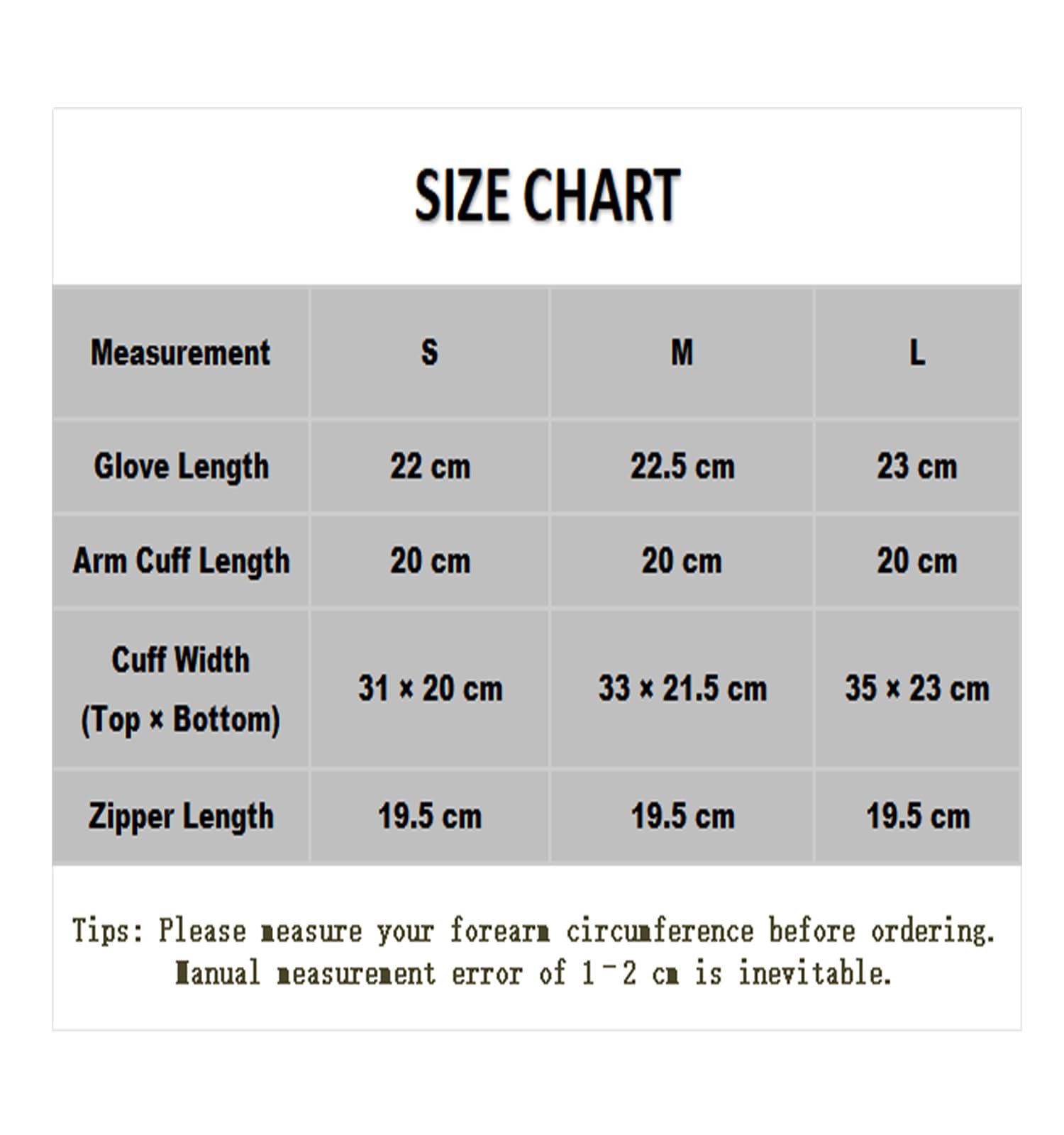 SIZE CHART

| Measurement | S | M | L |
|---|---|---|---|
| Glove Length | 22 cm | 22.5 cm | 23 cm |
| Arm Cuff Length | 20 cm | 20 cm | 20 cm |
| Cuff Width (Top × Bottom) | 31 × 20 cm | 33 × 21.5 cm | 35 × 23 cm |
| Zipper Length | 19.5 cm | 19.5 cm | 19.5 cm |

Tips: Please measure your forearm circumference before ordering. Manual measurement error of 1-2 cm is inevitable.